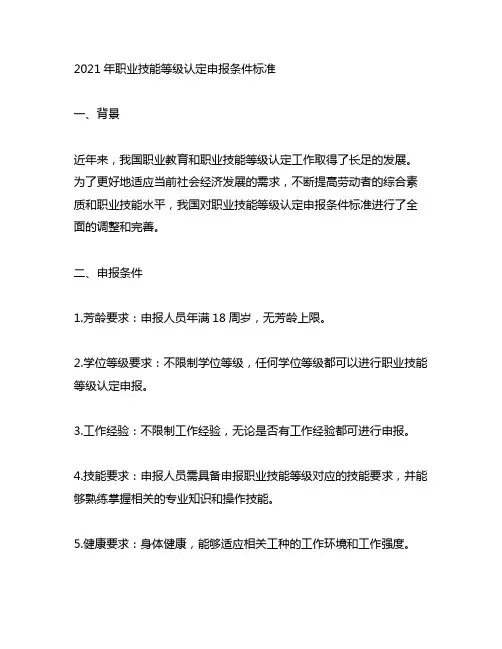 2021 年职业技能等级认定申报条件标准

一、背景

近年来，我国职业教育和职业技能等级认定工作取得了长足的发展。为了更好地适应当前社会经济发展的需求，不断提高劳动者的综合素质和职业技能水平，我国对职业技能等级认定申报条件标准进行了全面的调整和完善。

二、申报条件

1.芳龄要求：申报人员年满 18 周岁，无芳龄上限。

2.学位等级要求：不限制学位等级，任何学位等级都可以进行职业技能等级认定申报。

3.工作经验：不限制工作经验，无论是否有工作经验都可进行申报。

4.技能要求：申报人员需具备申报职业技能等级对应的技能要求，并能够熟练掌握相关的专业知识和操作技能。

5.健康要求：身体健康，能够适应相关工种的工作环境和工作强度。